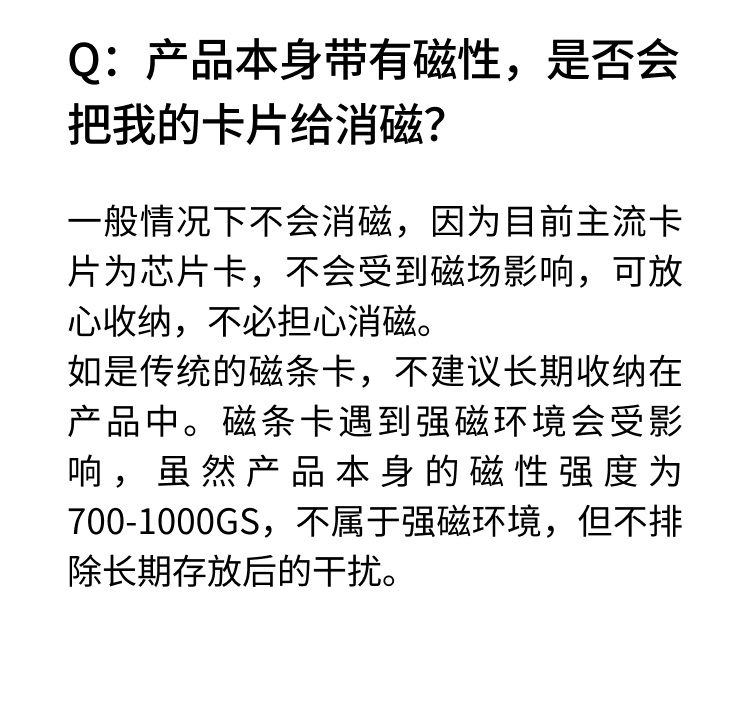 Q：产品本身带有磁性，是否会把我的卡片给消磁?

一般情况下不会消磁，因为目前主流卡片为芯片卡，不会受到磁场影响，可放心收纳，不必担心消磁。
如是传统的磁条卡，不建议长期收纳在产品中。磁条卡遇到强磁环境会受影响，虽然产品本身的磁性强度为700-1000GS，不属于强磁环境，但不排除长期存放后的干扰。